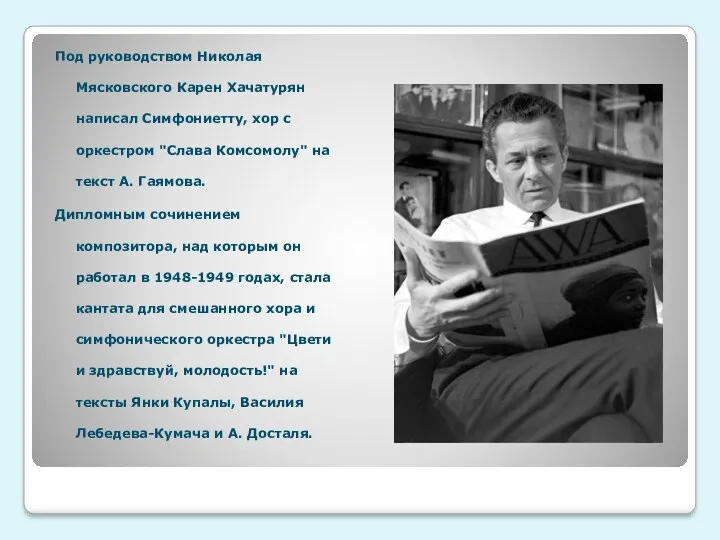 Под руководством Николая Мясковского Карен Хачатурян написал Симфониетту, хор с оркестром "Слава Комсомолу" на текст А. Гаямова.

Дипломным сочинением композитора, над которым он работал в 1948-1949 годах, стала кантата для смешанного хора и симфонического оркестра "Цвети и здравствуй, молодость!" на тексты Янки Купалы, Василия Лебедева-Кумача и А. Досталя.

AWA